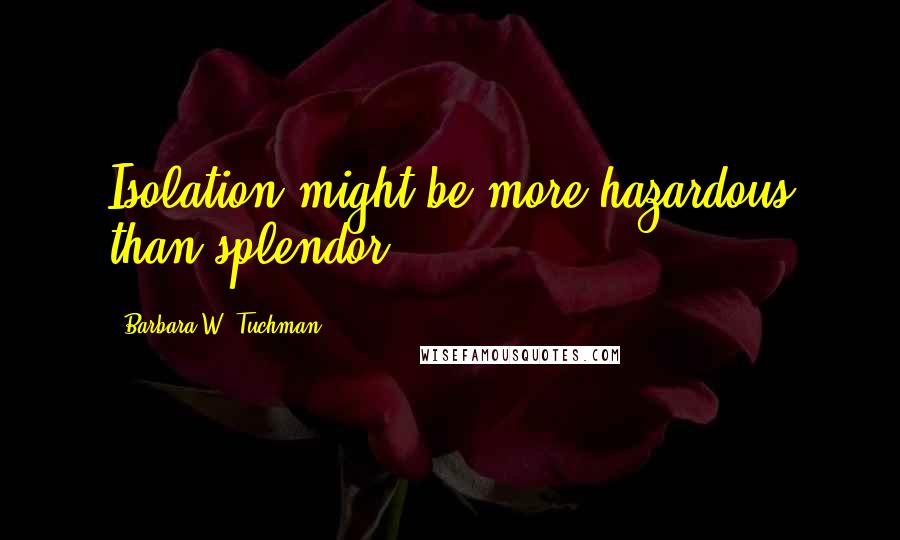 Isolation might be more hazardous than splendor.

Barbara W. Tuchman

WISEFAMOUSQUOTES.COM